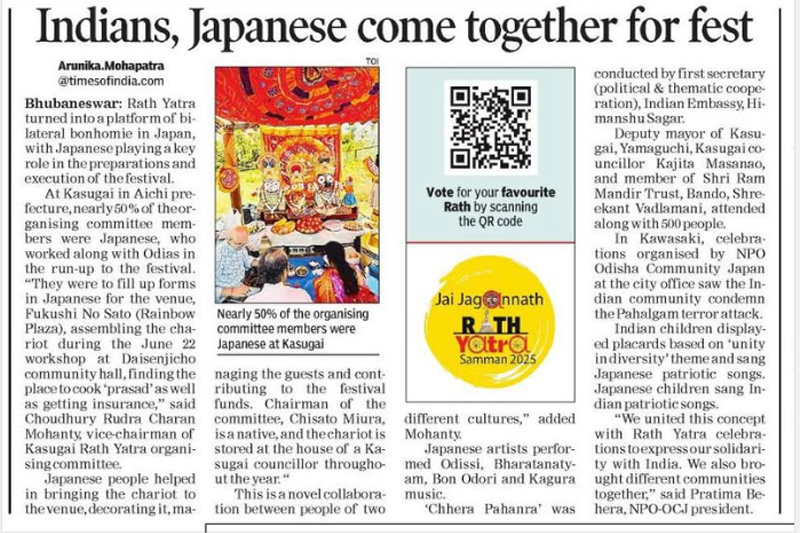 Indians, Japanese come together for fest

Arunika.Mohapatra
@timesofindia.com

Bhubaneswar: Rath Yatra turned into a platform of bilateral bonhomie in Japan, with Japanese playing a key role in the preparations and execution of the festival.

At Kasugai in Aichi prefecture, nearly 50% of the organising committee members were Japanese, who worked along with Odias in the run-up to the festival. "They were to fill up forms in Japanese for the venue, Fukushi No Sato (Rainbow Plaza), assembling the chariot during the June 22 workshop at Daisenjicho community hall, finding the place to cook 'prasad' as well as getting insurance," said Choudhury Rudra Charan Mohanty, vice-chairman of Kasugai Rath Yatra organising committee.

Japanese people helped in bringing the chariot to the venue, decorating it, managing the guests and contributing to the festival funds. Chairman of the committee, Chisato Miura, is a native, and the chariot is stored at the house of a Kasugai councillor throughout the year. "

This is a novel collaboration between people of two different cultures," added Mohanty.

Japanese artists performed Odissi, Bharatanatyam, Bon Odori and Kagura music.

'Chhera Pahanra' was conducted by first secretary (political & thematic cooperation), Indian Embassy, Himanshu Sagar.

Deputy mayor of Kasugai, Yamaguchi, Kasugai councillor Kajita Masanao, and member of Shri Ram Mandir Trust, Bando, Shreekant Vadlamani, attended along with 500 people.

In Kawasaki, celebrations organised by NPO Odisha Community Japan at the city office saw the Indian community condemn the Pahalgam terror attack.

Indian children displayed placards based on 'unity in diversity' theme and sang Japanese patriotic songs. Japanese children sang Indian patriotic songs.

"We united this concept with Rath Yatra celebrations to express our solidarity with India. We also brought different communities together," said Pratima Behera, NPO-OCJ president.

TOI

Nearly 50% of the organising committee members were Japanese at Kasugai

Vote for your favourite Rath by scanning the QR code

Jai Jagannath
RATH
Yatra
Samman 2025